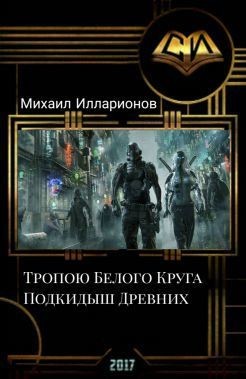 СИ

Михаил Илларионов

Тропою Белого Круга
Подкидыш Древних

2017